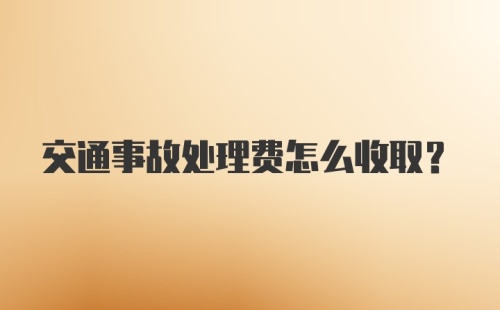 交通事故处理费怎么收取？